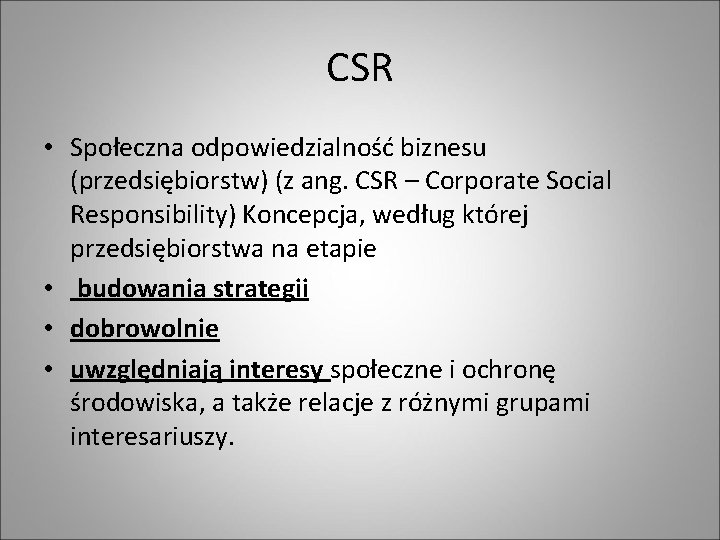 CSR

• Społeczna odpowiedzialność biznesu (przedsiębiorstw) (z ang. CSR – Corporate Social Responsibility) Koncepcja, według której przedsiębiorstwa na etapie
• budowania strategii
• dobrowolnie
• uwzględniają interesy społeczne i ochronę środowiska, a także relacje z różnymi grupami interesariuszy.